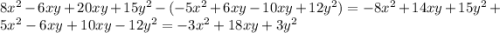 $8x^2-6xy+20xy+15y^2-(-5x^2+6xy-10xy+12y^2)=-8x^2+14xy+15y^2+5x^2-6xy+10xy-12y^2=-3x^2+18xy+3y^2$